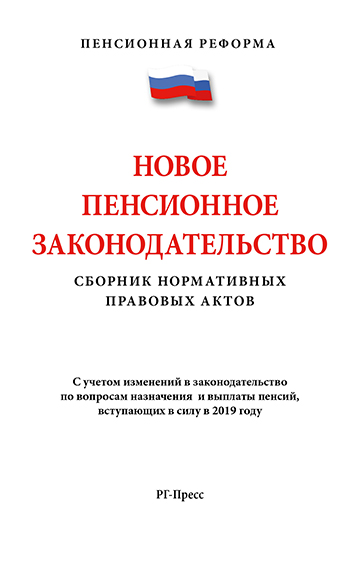 ПЕНСИОННАЯ РЕФОРМА

НОВОЕ ПЕНСИОННОЕ ЗАКОНОДАТЕЛЬСТВО

СБОРНИК НОРМАТИВНЫХ ПРАВОВЫХ АКТОВ

С учетом изменений в законодательство по вопросам назначения и выплаты пенсий, вступающих в силу в 2019 году

РГ-Пресс